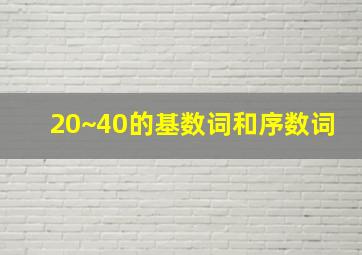 20~40的基数词和序数词